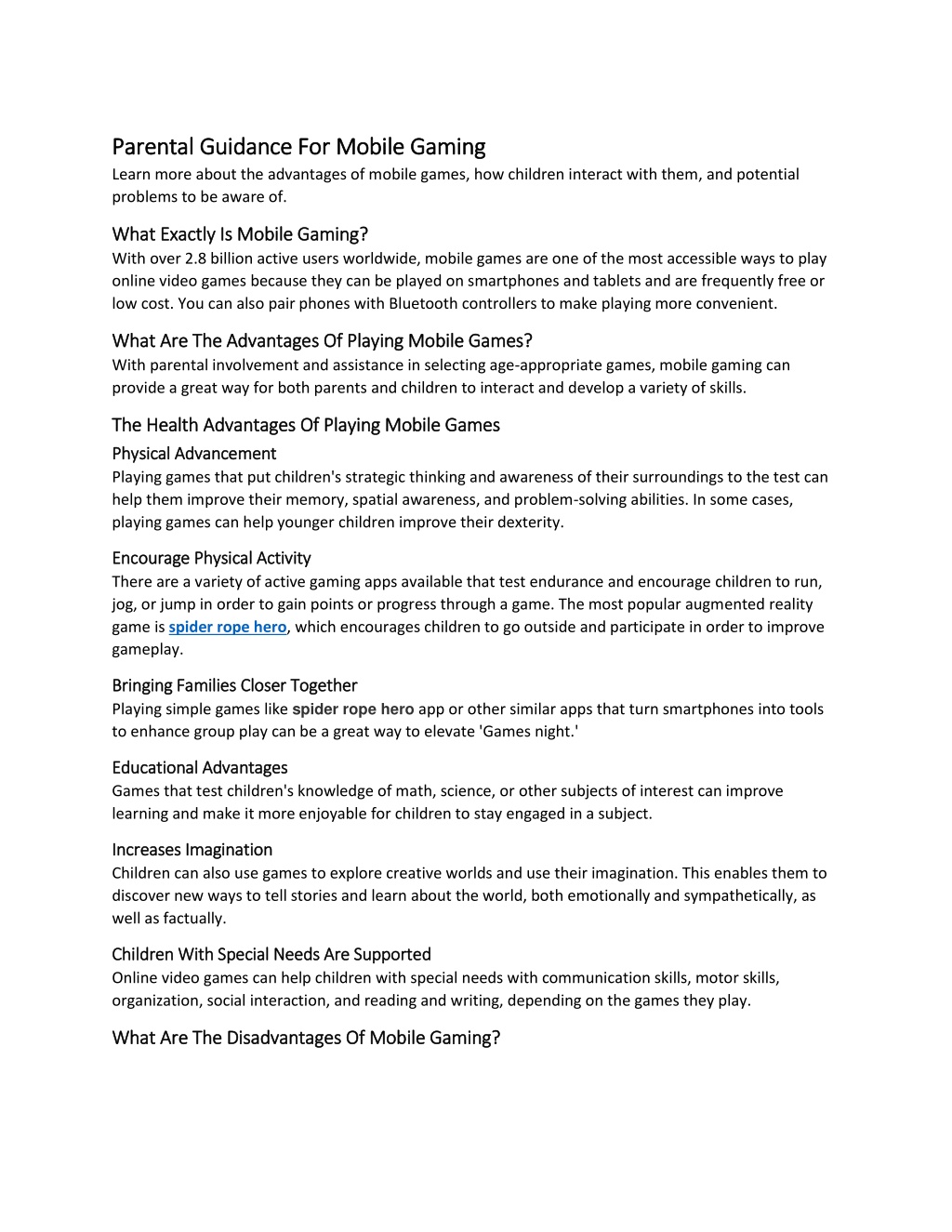 Parental Guidance For Mobile Gaming
Learn more about the advantages of mobile games, how children interact with them, and potential problems to be aware of.

What Exactly Is Mobile Gaming?
With over 2.8 billion active users worldwide, mobile games are one of the most accessible ways to play online video games because they can be played on smartphones and tablets and are frequently free or low cost. You can also pair phones with Bluetooth controllers to make playing more convenient.

What Are The Advantages Of Playing Mobile Games?
With parental involvement and assistance in selecting age-appropriate games, mobile gaming can provide a great way for both parents and children to interact and develop a variety of skills.

The Health Advantages Of Playing Mobile Games
Physical Advancement
Playing games that put children's strategic thinking and awareness of their surroundings to the test can help them improve their memory, spatial awareness, and problem-solving abilities. In some cases, playing games can help younger children improve their dexterity.

Encourage Physical Activity
There are a variety of active gaming apps available that test endurance and encourage children to run, jog, or jump in order to gain points or progress through a game. The most popular augmented reality game is spider rope hero, which encourages children to go outside and participate in order to improve gameplay.

Bringing Families Closer Together
Playing simple games like spider rope hero app or other similar apps that turn smartphones into tools to enhance group play can be a great way to elevate 'Games night.'

Educational Advantages
Games that test children's knowledge of math, science, or other subjects of interest can improve learning and make it more enjoyable for children to stay engaged in a subject.

Increases Imagination
Children can also use games to explore creative worlds and use their imagination. This enables them to discover new ways to tell stories and learn about the world, both emotionally and sympathetically, as well as factually.

Children With Special Needs Are Supported
Online video games can help children with special needs with communication skills, motor skills, organization, social interaction, and reading and writing, depending on the games they play.

What Are The Disadvantages Of Mobile Gaming?